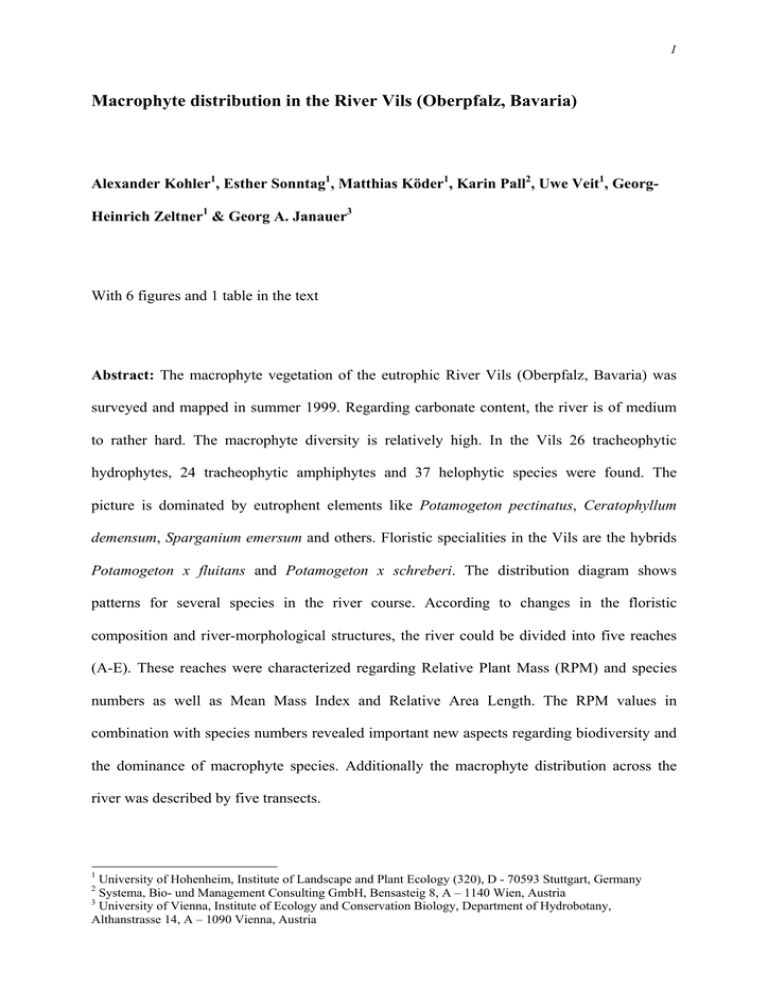 1

Macrophyte distribution in the River Vils (Oberpfalz, Bavaria)

Alexander Kohler$^1$, Esther Sonntag$^1$, Matthias Köder$^1$, Karin Pall$^2$, Uwe Veit$^1$, Georg-Heinrich Zeltner$^1$ & Georg A. Janauer$^3$

With 6 figures and 1 table in the text

Abstract: The macrophyte vegetation of the eutrophic River Vils (Oberpfalz, Bavaria) was surveyed and mapped in summer 1999. Regarding carbonate content, the river is of medium to rather hard. The macrophyte diversity is relatively high. In the Vils 26 tracheophytic hydrophytes, 24 tracheophytic amphiphytes and 37 helophytic species were found. The picture is dominated by eutrophent elements like Potamogeton pectinatus, Ceratophyllum demensum, Sparganium emersum and others. Floristic specialities in the Vils are the hybrids Potamogeton x fluitans and Potamogeton x schreberi. The distribution diagram shows patterns for several species in the river course. According to changes in the floristic composition and river-morphological structures, the river could be divided into five reaches (A-E). These reaches were characterized regarding Relative Plant Mass (RPM) and species numbers as well as Mean Mass Index and Relative Area Length. The RPM values in combination with species numbers revealed important new aspects regarding biodiversity and the dominance of macrophyte species. Additionally the macrophyte distribution across the river was described by five transects.

$^1$ University of Hohenheim, Institute of Landscape and Plant Ecology (320), D - 70593 Stuttgart, Germany
$^2$ Systema, Bio- und Management Consulting GmbH, Bensasteig 8, A – 1140 Wien, Austria
$^3$ University of Vienna, Institute of Ecology and Conservation Biology, Department of Hydrobotany, Althanstrasse 14, A – 1090 Vienna, Austria